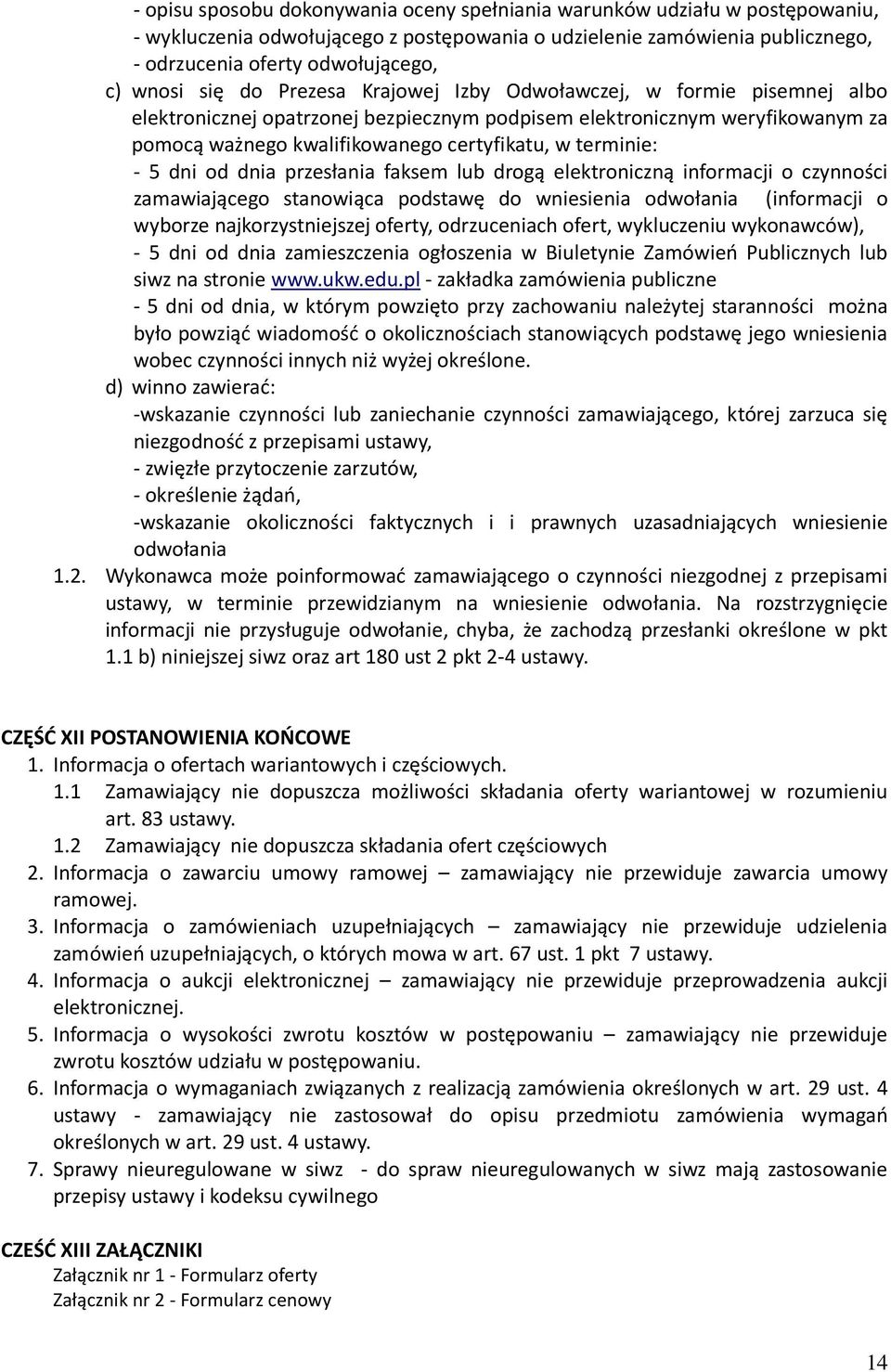 - opisu sposobu dokonywania oceny spełniania warunków udziału w postępowaniu,
- wykluczenia odwołującego z postępowania o udzielenie zamówienia publicznego,
- odrzucenia oferty odwołującego,

c) wnosi się do Prezesa Krajowej Izby Odwoławczej, w formie pisemnej albo elektronicznej opatrzonej bezpiecznym podpisem elektronicznym weryfikowanym za pomocą ważnego kwalifikowanego certyfikatu, w terminie:
- 5 dni od dnia przesłania faksem lub drogą elektroniczną informacji o czynności zamawiającego stanowiąca podstawę do wniesienia odwołania (informacji o wyborze najkorzystniejszej oferty, odrzuceniach ofert, wykluczeniu wykonawców),
- 5 dni od dnia zamieszczenia ogłoszenia w Biuletynie Zamówień Publicznych lub siwz na stronie www.ukw.edu.pl - zakładka zamówienia publiczne
- 5 dni od dnia, w którym powzięto przy zachowaniu należytej staranności można było powziąć wiadomość o okolicznościach stanowiących podstawę jego wniesienia wobec czynności innych niż wyżej określone.

d) winno zawierać:
-wskazanie czynności lub zaniechanie czynności zamawiającego, której zarzuca się niezgodność z przepisami ustawy,
- zwięzłe przytoczenie zarzutów,
- określenie żądań,
-wskazanie okoliczności faktycznych i i prawnych uzasadniających wniesienie odwołania

1.2. Wykonawca może poinformować zamawiającego o czynności niezgodnej z przepisami ustawy, w terminie przewidzianym na wniesienie odwołania. Na rozstrzygnięcie informacji nie przysługuje odwołanie, chyba, że zachodzą przesłanki określone w pkt 1.1 b) niniejszej siwz oraz art 180 ust 2 pkt 2-4 ustawy.

CZĘŚĆ XII POSTANOWIENIA KOŃCOWE
1. Informacja o ofertach wariantowych i częściowych.
1.1 Zamawiający nie dopuszcza możliwości składania oferty wariantowej w rozumieniu art. 83 ustawy.
1.2 Zamawiający nie dopuszcza składania ofert częściowych
2. Informacja o zawarciu umowy ramowej – zamawiający nie przewiduje zawarcia umowy ramowej.
3. Informacja o zamówieniach uzupełniających – zamawiający nie przewiduje udzielenia zamówień uzupełniających, o których mowa w art. 67 ust. 1 pkt 7 ustawy.
4. Informacja o aukcji elektronicznej – zamawiający nie przewiduje przeprowadzenia aukcji elektronicznej.
5. Informacja o wysokości zwrotu kosztów w postępowaniu – zamawiający nie przewiduje zwrotu kosztów udziału w postępowaniu.
6. Informacja o wymaganiach związanych z realizacją zamówienia określonych w art. 29 ust. 4 ustawy - zamawiający nie zastosował do opisu przedmiotu zamówienia wymagań określonych w art. 29 ust. 4 ustawy.
7. Sprawy nieuregulowane w siwz - do spraw nieuregulowanych w siwz mają zastosowanie przepisy ustawy i kodeksu cywilnego

CZEŚĆ XIII ZAŁĄCZNIKI
Załącznik nr 1 - Formularz oferty
Załącznik nr 2 - Formularz cenowy

14